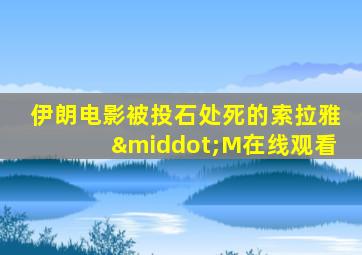 伊朗电影被投石处死的索拉雅&middot;M在线观看